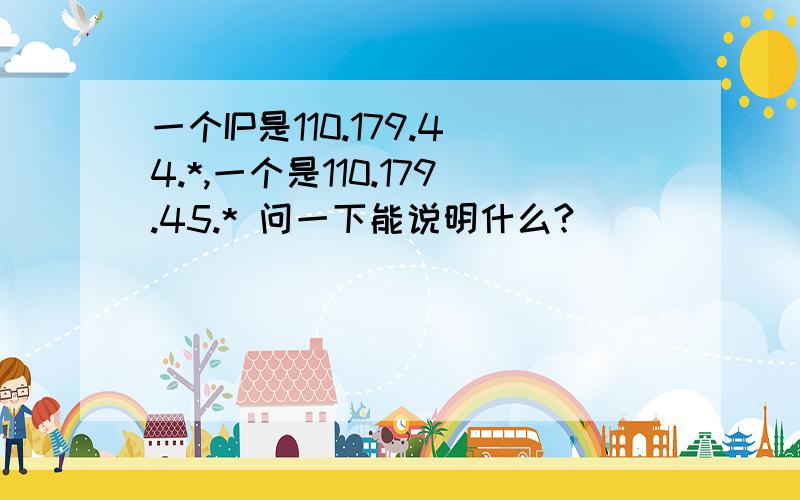 一个IP是110.179.44.*,一个是110.179.45.* 问一下能说明什么?